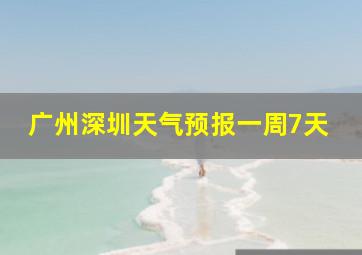 广州深圳天气预报一周7天